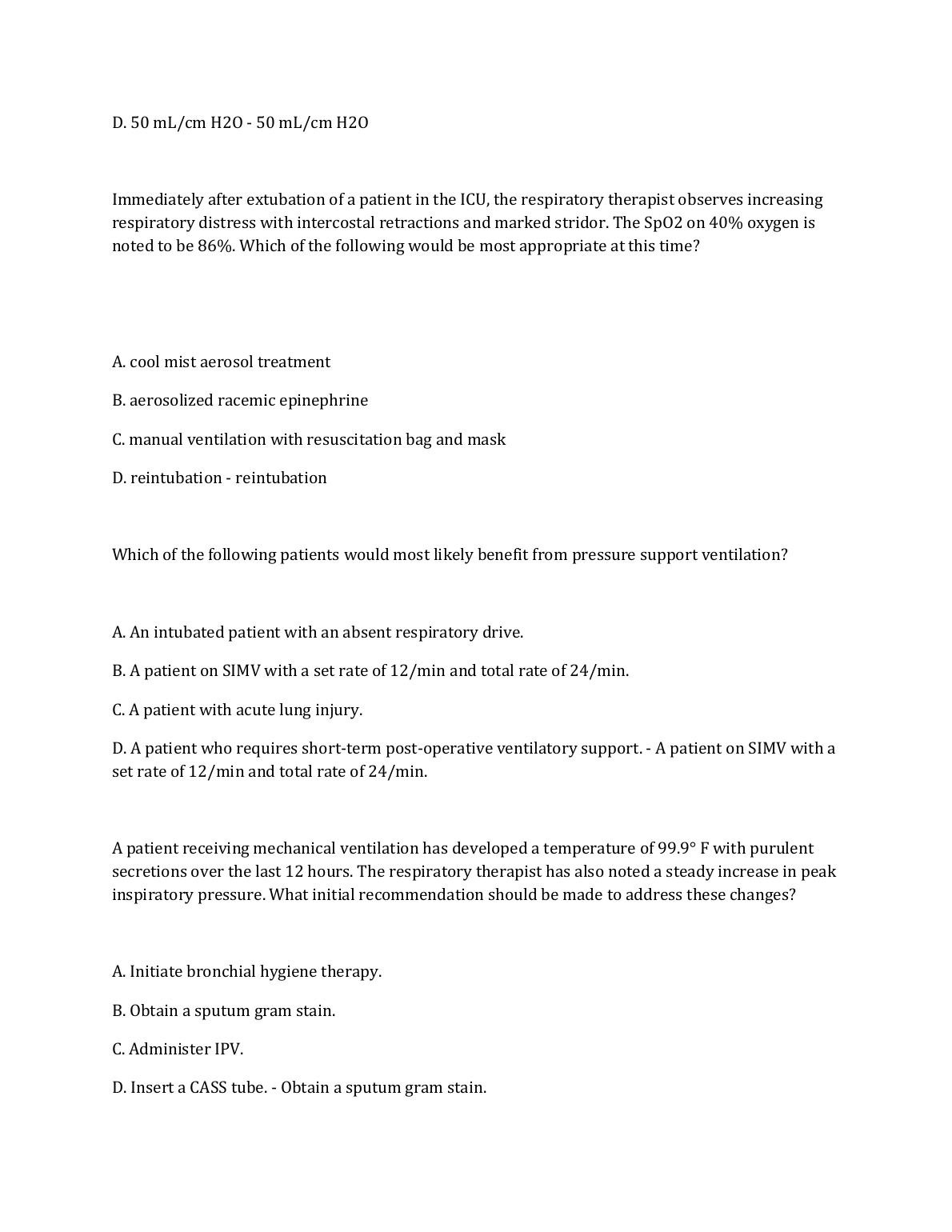 D. 50 mL/cm H2O - 50 mL/cm H2O

Immediately after extubation of a patient in the ICU, the respiratory therapist observes increasing respiratory distress with intercostal retractions and marked stridor. The SpO2 on 40% oxygen is noted to be 86%. Which of the following would be most appropriate at this time?

A. cool mist aerosol treatment

B. aerosolized racemic epinephrine

C. manual ventilation with resuscitation bag and mask

D. reintubation - reintubation

Which of the following patients would most likely benefit from pressure support ventilation?

A. An intubated patient with an absent respiratory drive.

B. A patient on SIMV with a set rate of 12/min and total rate of 24/min.

C. A patient with acute lung injury.

D. A patient who requires short-term post-operative ventilatory support. - A patient on SIMV with a set rate of 12/min and total rate of 24/min.

A patient receiving mechanical ventilation has developed a temperature of 99.9° F with purulent secretions over the last 12 hours. The respiratory therapist has also noted a steady increase in peak inspiratory pressure. What initial recommendation should be made to address these changes?

A. Initiate bronchial hygiene therapy.

B. Obtain a sputum gram stain.

C. Administer IPV.

D. Insert a CASS tube. - Obtain a sputum gram stain.